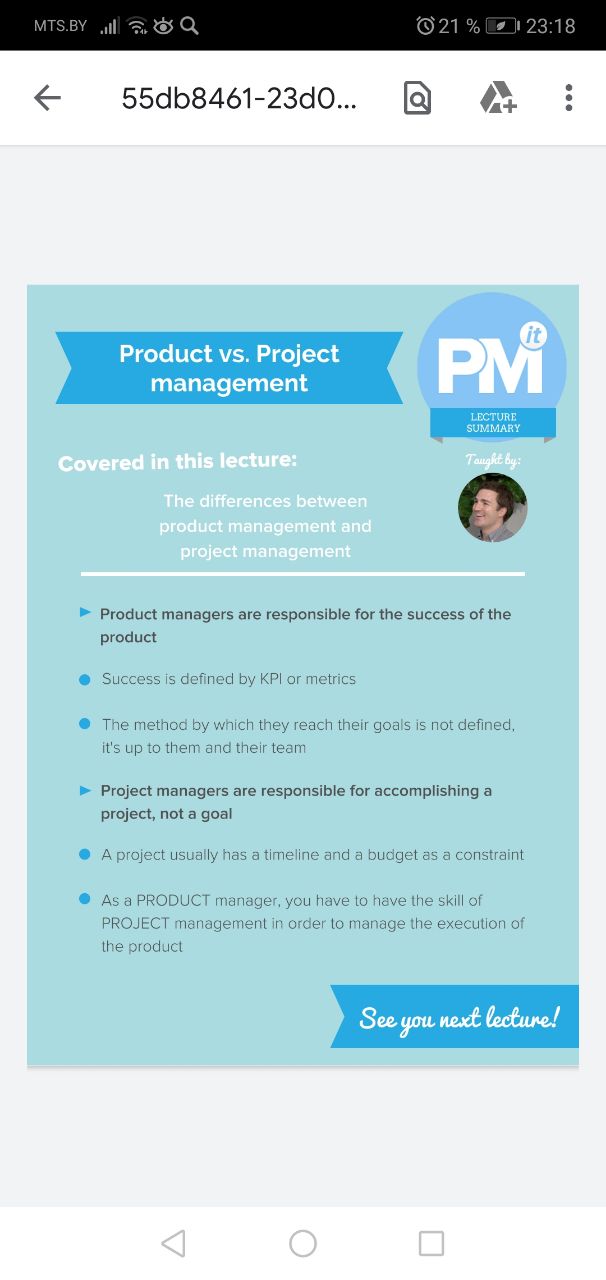 MTS.BY 21 % 23:18

55db8461-23d0...

Product vs. Project management

PM it

LECTURE SUMMARY

Covered in this lecture:

Taught by:

The differences between product management and project management

Product managers are responsible for the success of the product

Success is defined by KPI or metrics

The method by which they reach their goals is not defined, it's up to them and their team

Project managers are responsible for accomplishing a project, not a goal

A project usually has a timeline and a budget as a constraint

As a PRODUCT manager, you have to have the skill of PROJECT management in order to manage the execution of the product

See you next lecture!